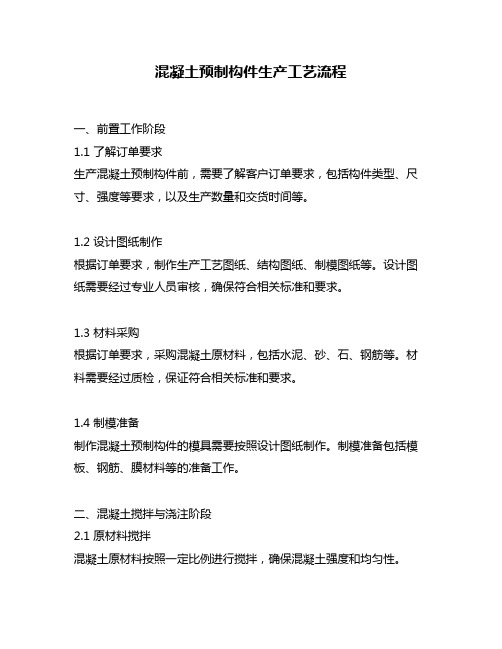 混凝土预制构件生产工艺流程

一、前置工作阶段
1.1 了解订单要求
生产混凝土预制构件前，需要了解客户订单要求，包括构件类型、尺寸、强度等要求，以及生产数量和交货时间等。

1.2 设计图纸制作
根据订单要求，制作生产工艺图纸、结构图纸、制模图纸等。设计图纸需要经过专业人员审核，确保符合相关标准和要求。

1.3 材料采购
根据订单要求，采购混凝土原材料，包括水泥、砂、石、钢筋等。材料需要经过质检，保证符合相关标准和要求。

1.4 制模准备
制作混凝土预制构件的模具需要按照设计图纸制作。制模准备包括模板、钢筋、膜材料等的准备工作。

二、混凝土搅拌与浇注阶段
2.1 原材料搅拌
混凝土原材料按照一定比例进行搅拌，确保混凝土强度和均匀性。